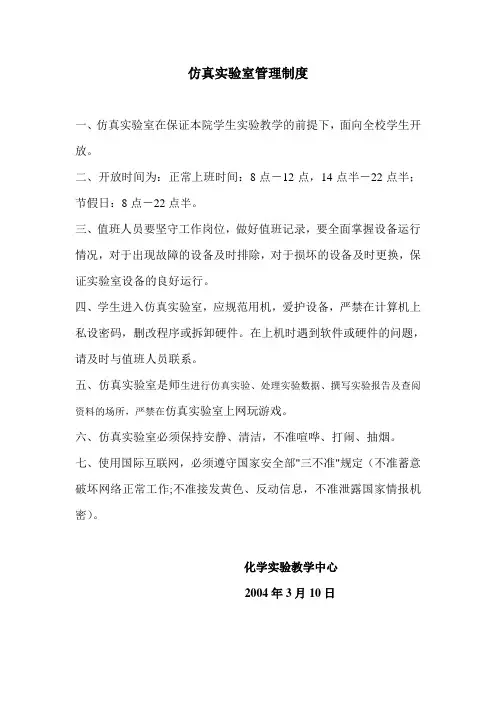 仿真实验室管理制度

一、仿真实验室在保证本院学生实验教学的前提下，面向全校学生开放。

二、开放时间为：正常上班时间：8 点－12 点，14 点半－22 点半；节假日：8 点－22 点半。

三、值班人员要坚守工作岗位，做好值班记录，要全面掌握设备运行情况，对于出现故障的设备及时排除，对于损坏的设备及时更换，保证实验室设备的良好运行。

四、学生进入仿真实验室，应规范用机，爱护设备，严禁在计算机上私设密码，删改程序或拆卸硬件。在上机时遇到软件或硬件的问题，请及时与值班人员联系。

五、仿真实验室是师生进行仿真实验、处理实验数据、撰写实验报告及查阅资料的场所，严禁在仿真实验室上网玩游戏。

六、仿真实验室必须保持安静、清洁，不准喧哗、打闹、抽烟。

七、使用国际互联网，必须遵守国家安全部"三不准"规定（不准蓄意破坏网络正常工作;不准接发黄色、反动信息，不准泄露国家情报机密）。

化学实验教学中心

2004 年 3 月 10 日